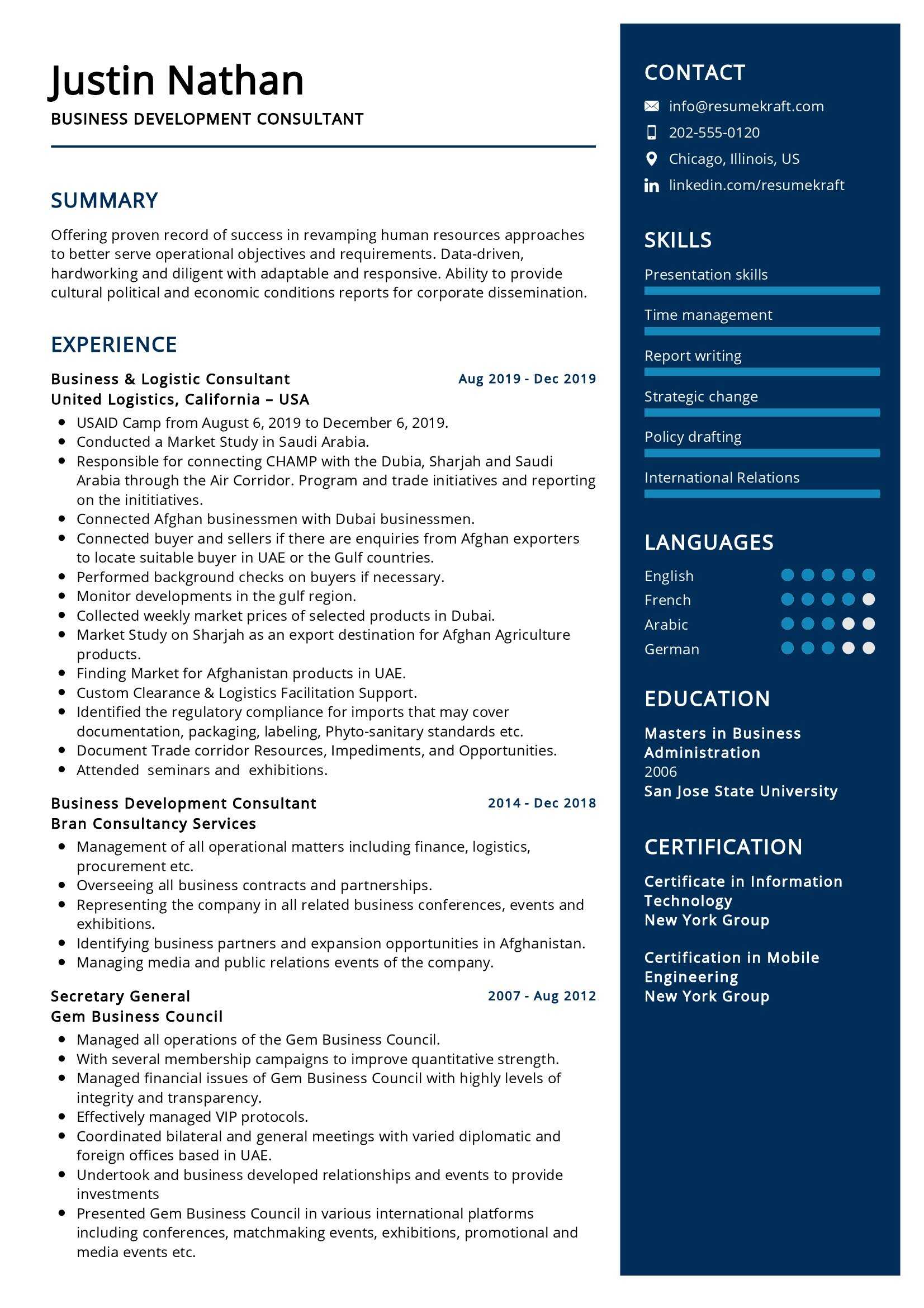 Justin Nathan
BUSINESS DEVELOPMENT CONSULTANT

SUMMARY

Offering proven record of success in revamping human resources approaches to better serve operational objectives and requirements. Data-driven, hardworking and diligent with adaptable and responsive. Ability to provide cultural political and economic conditions reports for corporate dissemination.

EXPERIENCE

Business & Logistic Consultant
Aug 2019 - Dec 2019
United Logistics, California – USA

- USAID Camp from August 6, 2019 to December 6, 2019.
- Conducted a Market Study in Saudi Arabia.
- Responsible for connecting CHAMP with the Dubia, Sharjah and Saudi Arabia through the Air Corridor. Program and trade initiatives and reporting on the inititiatives.
- Connected Afghan businessmen with Dubai businessmen.
- Connected buyer and sellers if there are enquiries from Afghan exporters to locate suitable buyer in UAE or the Gulf countries.
- Performed background checks on buyers if necessary.
- Monitor developments in the gulf region.
- Collected weekly market prices of selected products in Dubai.
- Market Study on Sharjah as an export destination for Afghan Agriculture products.
- Finding Market for Afghanistan products in UAE.
- Custom Clearance & Logistics Facilitation Support.
- Identified the regulatory compliance for imports that may cover documentation, packaging, labeling, Phyto-sanitary standards etc.
- Document Trade corridor Resources, Impediments, and Opportunities.
- Attended seminars and exhibitions.

Business Development Consultant
2014 - Dec 2018
Bran Consultancy Services

- Management of all operational matters including finance, logistics, procurement etc.
- Overseeing all business contracts and partnerships.
- Representing the company in all related business conferences, events and exhibitions.
- Identifying business partners and expansion opportunities in Afghanistan.
- Managing media and public relations events of the company.

Secretary General
2007 - Aug 2012
Gem Business Council

- Managed all operations of the Gem Business Council.
- With several membership campaigns to improve quantitative strength.
- Managed financial issues of Gem Business Council with highly levels of integrity and transparency.
- Effectively managed VIP protocols.
- Coordinated bilateral and general meetings with varied diplomatic and foreign offices based in UAE.
- Undertook and business developed relationships and events to provide investments
- Presented Gem Business Council in various international platforms including conferences, matchmaking events, exhibitions, promotional and media events etc.

CONTACT

info@resumekraft.com
202-555-0120
Chicago, Illinois, US
linkedin.com/resumekraft

SKILLS

Presentation skills
Time management
Report writing
Strategic change
Policy drafting
International Relations

LANGUAGES

English
French
Arabic
German

EDUCATION

Masters in Business Administration
2006
San Jose State University

CERTIFICATION

Certificate in Information Technology
New York Group

Certification in Mobile Engineering
New York Group